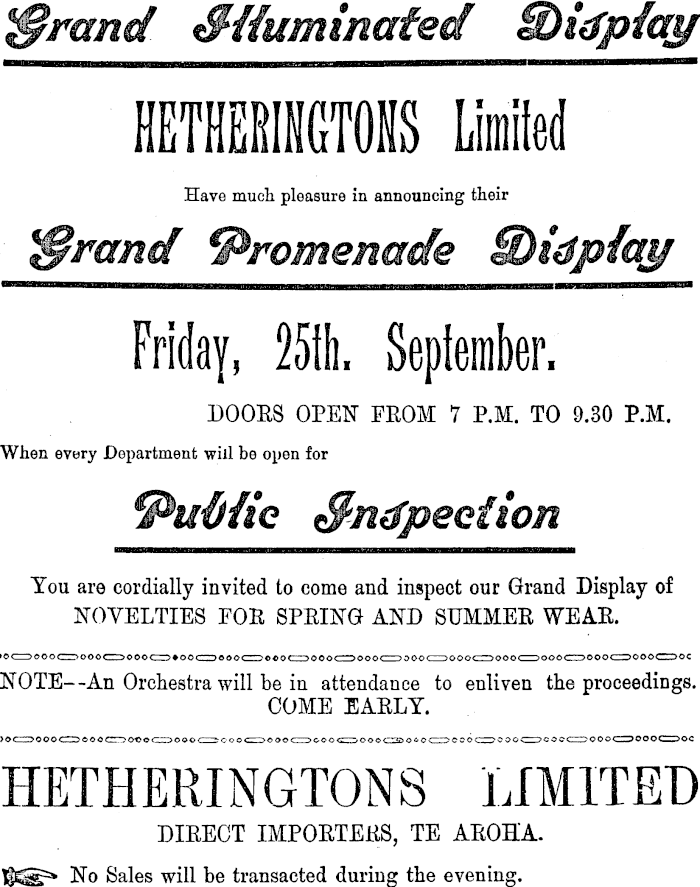 Grand Illuminated Display

HETHERINGTONS Limited

Have much pleasure in announcing their

Grand Promenade Display

Friday, 25th. September.

DOORS OPEN FROM 7 P.M. TO 9.30 P.M.

When every Department will be open for

Public Inspection

You are cordially invited to come and inspect our Grand Display of NOVELTIES FOR SPRING AND SUMMER WEAR.

NOTE--An Orchestra will be in attendance to enliven the proceedings. COME EARLY.

HETHERINGTONS LIMITED

DIRECT IMPORTERS, TE AROHA.

No Sales will be transacted during the evening.